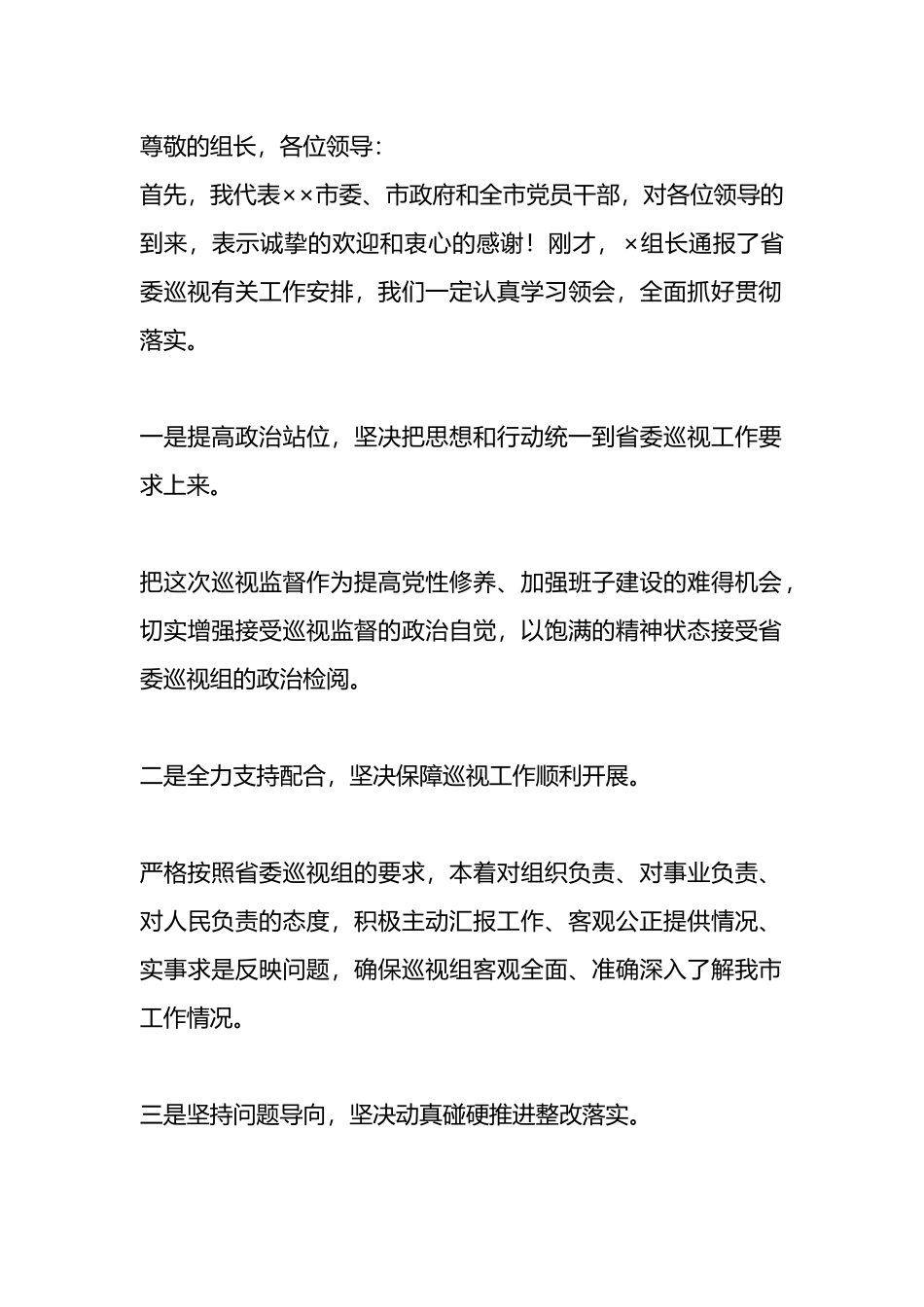 尊敬的组长，各位领导：
首先，我代表××市委、市政府和全市党员干部，对各位领导的到来，表示诚挚的欢迎和衷心的感谢！刚才，×组长通报了省委巡视有关工作安排，我们一定认真学习领会，全面抓好贯彻落实。

一是提高政治站位，坚决把思想和行动统一到省委巡视工作要求上来。

把这次巡视监督作为提高党性修养、加强班子建设的难得机会，切实增强接受巡视监督的政治自觉，以饱满的精神状态接受省委巡视组的政治检阅。

二是全力支持配合，坚决保障巡视工作顺利开展。

严格按照省委巡视组的要求，本着对组织负责、对事业负责、对人民负责的态度，积极主动汇报工作、客观公正提供情况、实事求是反映问题，确保巡视组客观全面、准确深入了解我市工作情况。

三是坚持问题导向，坚决动真碰硬推进整改落实。